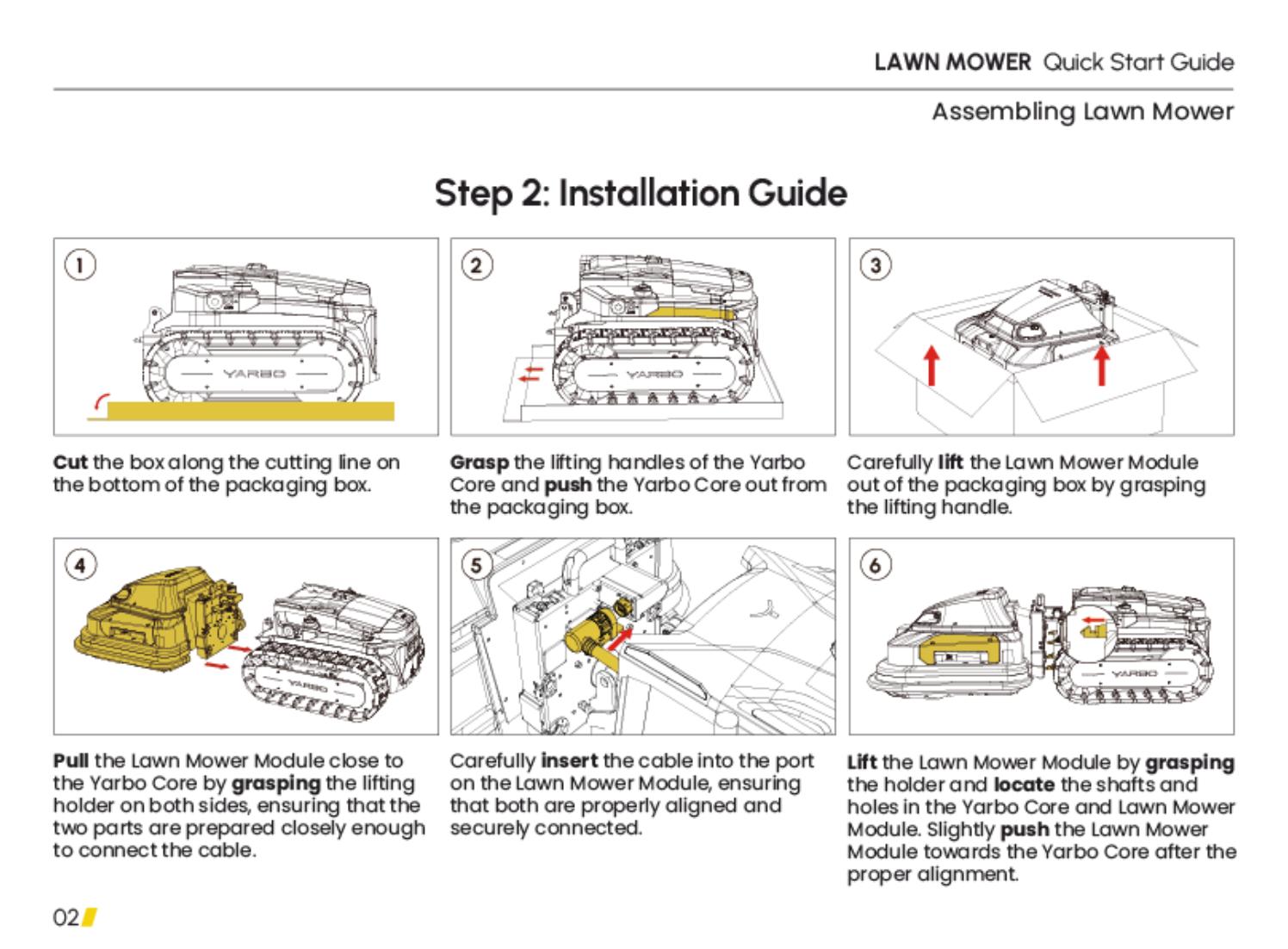 LAWN MOWER Quick Start Guide

Assembling Lawn Mower

Step 2: Installation Guide

1

YARBO

Cut the box along the cutting line on the bottom of the packaging box.

2

YARBO

Grasp the lifting handles of the Yarbo Core and push the Yarbo Core out from the packaging box.

3

Carefully lift the Lawn Mower Module out of the packaging box by grasping the lifting handle.

4

YARBO

Pull the Lawn Mower Module close to the Yarbo Core by grasping the lifting holder on both sides, ensuring that the two parts are prepared closely enough to connect the cable.

5

Carefully insert the cable into the port on the Lawn Mower Module, ensuring that both are properly aligned and securely connected.

6

YARBO

Lift the Lawn Mower Module by grasping the holder and locate the shafts and holes in the Yarbo Core and Lawn Mower Module. Slightly push the Lawn Mower Module towards the Yarbo Core after the proper alignment.

02